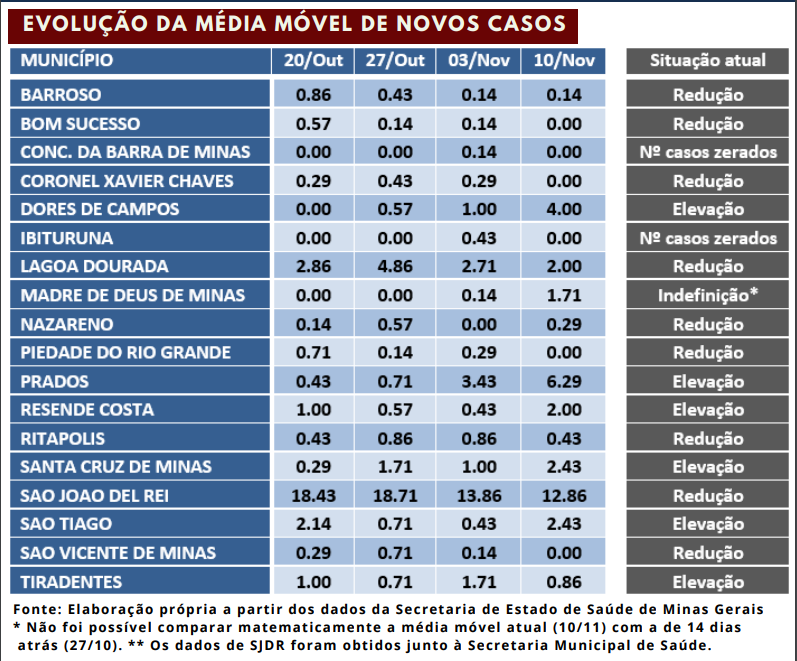 EVOLUÇÃO DA MÉDIA MÓVEL DE NOVOS CASOS

| MUNICÍPIO | 20/Out | 27/Out | 03/Nov | 10/Nov | Situação atual |
|---|---|---|---|---|---|
| BARROSO | 0.86 | 0.43 | 0.14 | 0.14 | Redução |
| BOM SUCESSO | 0.57 | 0.14 | 0.14 | 0.00 | Redução |
| CONC. DA BARRA DE MINAS | 0.00 | 0.00 | 0.14 | 0.00 | Nº casos zerados |
| CORONEL XAVIER CHAVES | 0.29 | 0.43 | 0.29 | 0.00 | Redução |
| DORES DE CAMPOS | 0.00 | 0.57 | 1.00 | 4.00 | Elevação |
| IBITURUNA | 0.00 | 0.00 | 0.43 | 0.00 | Nº casos zerados |
| LAGOA DOURADA | 2.86 | 4.86 | 2.71 | 2.00 | Redução |
| MADRE DE DEUS DE MINAS | 0.00 | 0.00 | 0.14 | 1.71 | Indefinição* |
| NAZARENO | 0.14 | 0.57 | 0.00 | 0.29 | Redução |
| PIEDADE DO RIO GRANDE | 0.71 | 0.14 | 0.29 | 0.00 | Redução |
| PRADOS | 0.43 | 0.71 | 3.43 | 6.29 | Elevação |
| RESENDE COSTA | 1.00 | 0.57 | 0.43 | 2.00 | Elevação |
| RITAPOLIS | 0.43 | 0.86 | 0.86 | 0.43 | Redução |
| SANTA CRUZ DE MINAS | 0.29 | 1.71 | 1.00 | 2.43 | Elevação |
| SAO JOAO DEL REI | 18.43 | 18.71 | 13.86 | 12.86 | Redução |
| SAO TIAGO | 2.14 | 0.71 | 0.43 | 2.43 | Elevação |
| SAO VICENTE DE MINAS | 0.29 | 0.71 | 0.14 | 0.00 | Redução |
| TIRADENTES | 1.00 | 0.71 | 1.71 | 0.86 | Elevação |

Fonte: Elaboração própria a partir dos dados da Secretaria de Estado de Saúde de Minas Gerais
* Não foi possível comparar matematicamente a média móvel atual (10/11) com a de 14 dias atrás (27/10). ** Os dados de SJDR foram obtidos junto à Secretaria Municipal de Saúde.